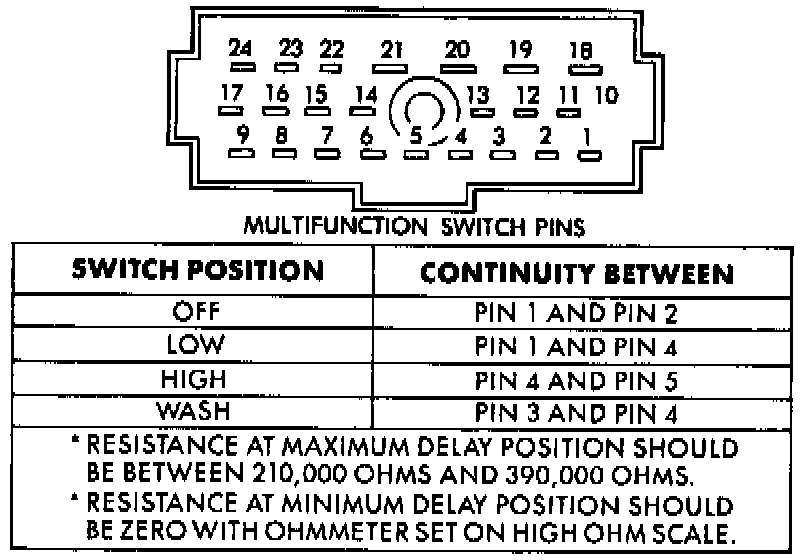 24 23 22 21 20 19 18
17 16 15 14 13 12 11 10
9 8 7 6 5 4 3 2 1

MULTIFUNCTION SWITCH PINS

| SWITCH POSITION | CONTINUITY BETWEEN |
|---|---|
| OFF | PIN 1 AND PIN 2 |
| LOW | PIN 1 AND PIN 4 |
| HIGH | PIN 4 AND PIN 5 |
| WASH | PIN 3 AND PIN 4 |

* RESISTANCE AT MAXIMUM DELAY POSITION SHOULD BE BETWEEN 210,000 OHMS AND 390,000 OHMS.
* RESISTANCE AT MINIMUM DELAY POSITION SHOULD BE ZERO WITH OHMMETER SET ON HIGH OHM SCALE.